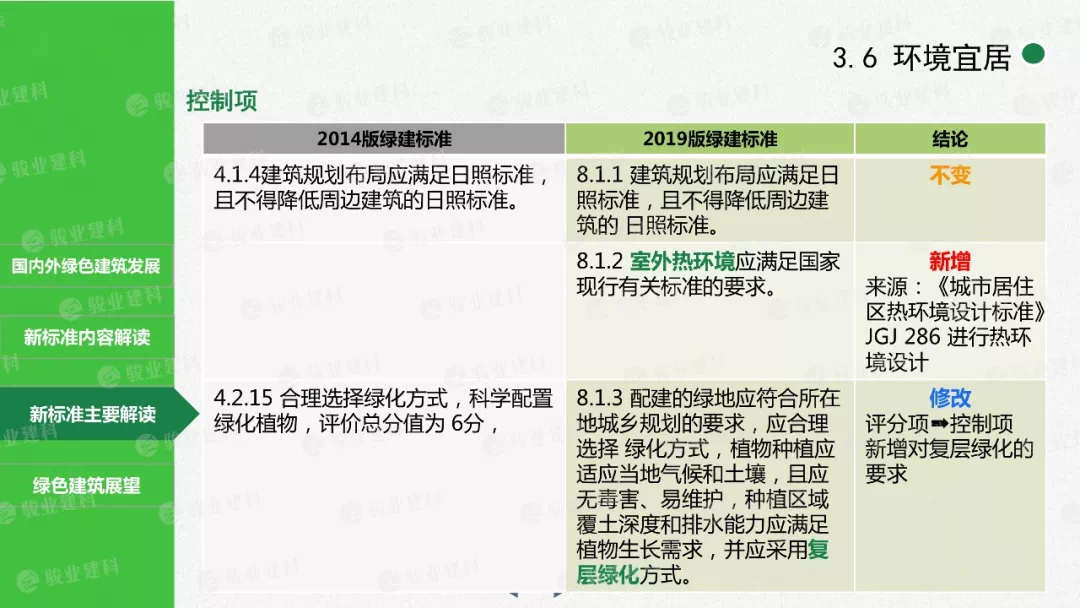 3.6 环境宜居

国内外绿色建筑发展

新标准内容解读

新标准主要解读

绿色建筑展望

控制项

| 2014版绿建标准 | 2019版绿建标准 | 结论 |
|---|---|---|
| 4.1.4建筑规划布局应满足日照标准，且不得降低周边建筑的日照标准。 | 8.1.1 建筑规划布局应满足日照标准，且不得降低周边建筑的 日照标准。 | 不变 |
| | 8.1.2 室外热环境应满足国家现行有关标准的要求。 | 新增 来源：《城市居住区热环境设计标准》JGJ 286 进行热环境设计 |
| 4.2.15 合理选择绿化方式，科学配置绿化植物，评价总分值为 6分， | 8.1.3 配建的绿地应符合所在地城乡规划的要求，应合理选择 绿化方式，植物种植应适应当地气候和土壤，且应无毒害、易维护，种植区域覆土深度和排水能力应满足植物生长需求，并应采用复层绿化方式。 | 修改 评分项➡控制项 新增对复层绿化的要求 |

骏业建科